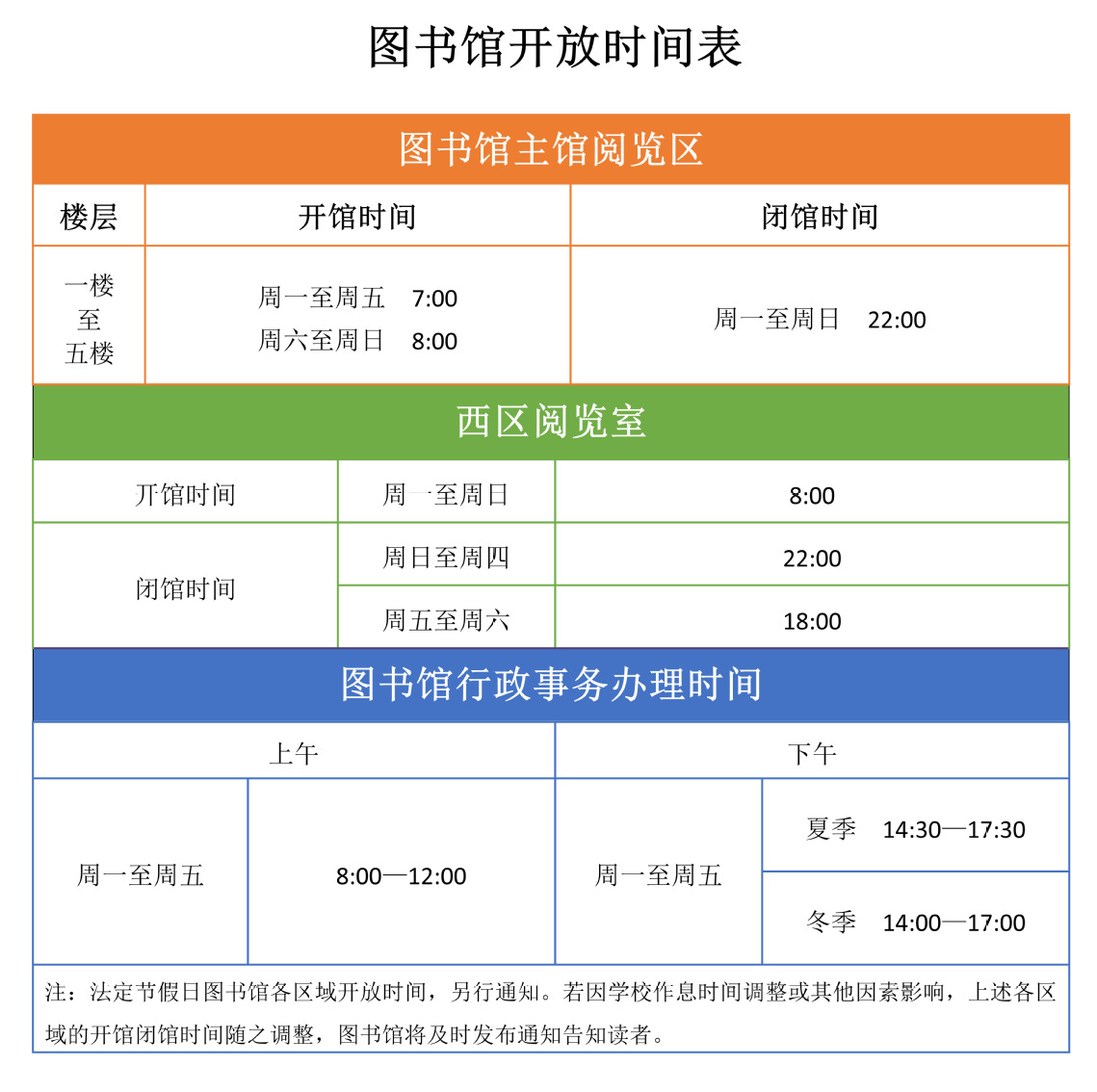 图书馆开放时间表

图书馆主馆阅览区

| 楼层 | 开馆时间 | 闭馆时间 |
|---|---|---|
| 一楼至五楼 | 周一至周五 7:00 周六至周日 8:00 | 周一至周日 22:00 |

西区阅览室

| 开馆时间 | 周一至周日 | 8:00 |
|---|---|---|
| 闭馆时间 | 周日至周四 | 22:00 |
| | 周五至周六 | 18:00 |

图书馆行政事务办理时间

| 上午 | | 下午 | |
|---|---|---|---|
| 周一至周五 | 8:00—12:00 | 周一至周五 | 夏季 14:30—17:30 |
| | | | 冬季 14:00—17:00 |

注：法定节假日图书馆各区域开放时间，另行通知。若因学校作息时间调整或其他因素影响，上述各区域的开馆闭馆时间随之调整，图书馆将及时发布通知告知读者。